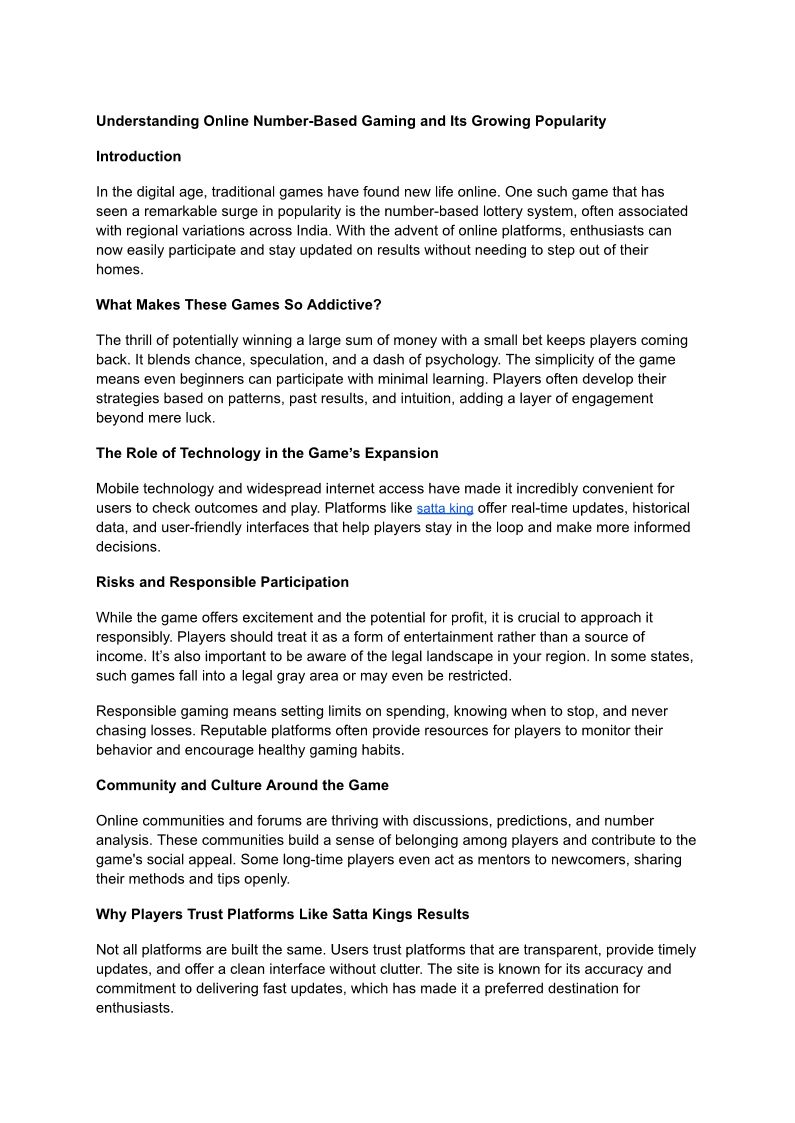 Understanding Online Number-Based Gaming and Its Growing Popularity

Introduction

In the digital age, traditional games have found new life online. One such game that has seen a remarkable surge in popularity is the number-based lottery system, often associated with regional variations across India. With the advent of online platforms, enthusiasts can now easily participate and stay updated on results without needing to step out of their homes.

What Makes These Games So Addictive?

The thrill of potentially winning a large sum of money with a small bet keeps players coming back. It blends chance, speculation, and a dash of psychology. The simplicity of the game means even beginners can participate with minimal learning. Players often develop their strategies based on patterns, past results, and intuition, adding a layer of engagement beyond mere luck.

The Role of Technology in the Game's Expansion

Mobile technology and widespread internet access have made it incredibly convenient for users to check outcomes and play. Platforms like satta king offer real-time updates, historical data, and user-friendly interfaces that help players stay in the loop and make more informed decisions.

Risks and Responsible Participation

While the game offers excitement and the potential for profit, it is crucial to approach it responsibly. Players should treat it as a form of entertainment rather than a source of income. It's also important to be aware of the legal landscape in your region. In some states, such games fall into a legal gray area or may even be restricted.

Responsible gaming means setting limits on spending, knowing when to stop, and never chasing losses. Reputable platforms often provide resources for players to monitor their behavior and encourage healthy gaming habits.

Community and Culture Around the Game

Online communities and forums are thriving with discussions, predictions, and number analysis. These communities build a sense of belonging among players and contribute to the game's social appeal. Some long-time players even act as mentors to newcomers, sharing their methods and tips openly.

Why Players Trust Platforms Like Satta Kings Results

Not all platforms are built the same. Users trust platforms that are transparent, provide timely updates, and offer a clean interface without clutter. The site is known for its accuracy and commitment to delivering fast updates, which has made it a preferred destination for enthusiasts.